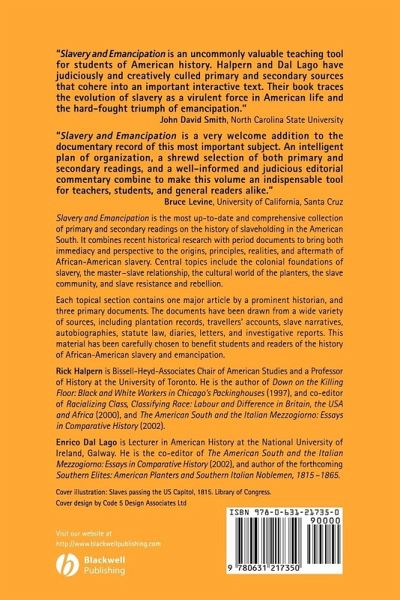 "Slavery and Emancipation is an uncommonly valuable teaching tool for students of American history. Halpern and Dal Lago have judiciously and creatively culled primary and secondary sources that cohere into an important interactive text. Their book traces the evolution of slavery as a virulent force in American life and the hard-fought triumph of emancipation."
John David Smith, North Carolina State University

"Slavery and Emancipation is a very welcome addition to the documentary record of this most important subject. An intelligent plan of organization, a shrewd selection of both primary and secondary readings, and a well-informed and judicious editorial commentary combine to make this volume an indispensable tool for teachers, students, and general readers alike."
Bruce Levine, University of California, Santa Cruz

Slavery and Emancipation is the most up-to-date and comprehensive collection of primary and secondary readings on the history of slaveholding in the American South. It combines recent historical research with period documents to bring both immediacy and perspective to the origins, principles, realities, and aftermath of African-American slavery. Central topics include the colonial foundations of slavery, the master–slave relationship, the cultural world of the planters, the slave community, and slave resistance and rebellion.

Each topical section contains one major article by a prominent historian, and three primary documents. The documents have been drawn from a wide variety of sources, including plantation records, travellers' accounts, slave narratives, autobiographies, statute law, diaries, letters, and investigative reports. This material has been carefully chosen to benefit students and readers of the history of African-American slavery and emancipation.

Rick Halpern is Bissell-Heyd-Associates Chair of American Studies and a Professor of History at the University of Toronto. He is the author of Down on the Killing Floor: Black and White Workers in Chicago's Packinghouses (1997), and co-editor of Racializing Class, Classifying Race: Labour and Difference in Britain, the USA and Africa (2000), and The American South and the Italian Mezzogiorno: Essays in Comparative History (2002).

Enrico Dal Lago is Lecturer in American History at the National University of Ireland, Galway. He is the co-editor of The American South and the Italian Mezzogiorno: Essays in Comparative History (2002), and author of the forthcoming Southern Elites: American Planters and Southern Italian Noblemen, 1815–1865.

Cover illustration: Slaves passing the US Capitol, 1815. Library of Congress.
Cover design by Code 5 Design Associates Ltd

Visit our website at
http://www.blackwellpublishing.com

Blackwell Publishing

ISBN 978-0-631-21735-0
90000
9 780631 217350